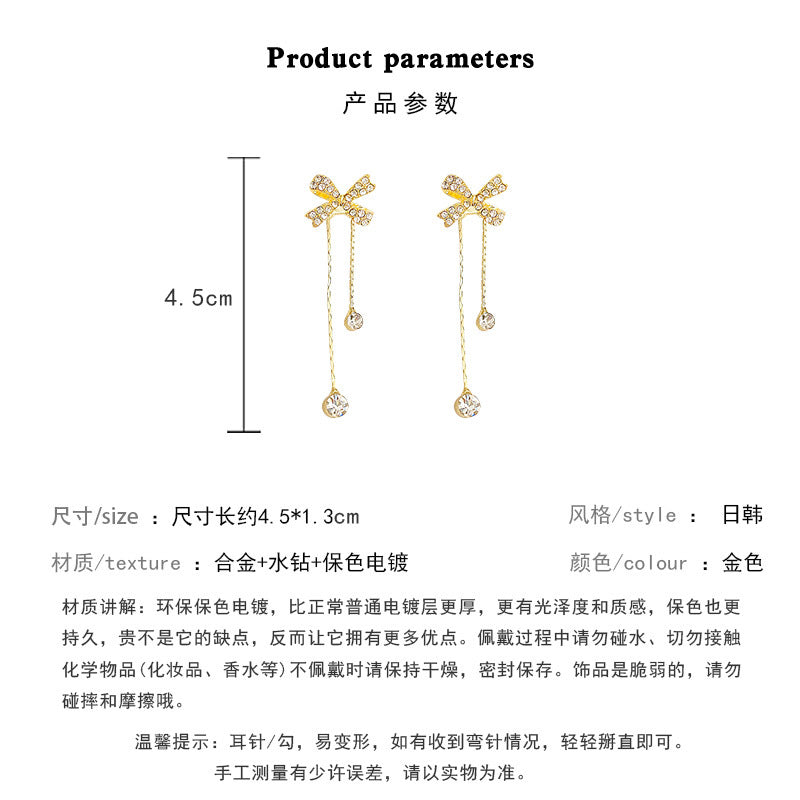 Product parameters

产品参数

4.5cm

尺寸/size ：尺寸长约4.5*1.3cm

风格/style ： 日韩

材质/texture ：合金+水钻+保色电镀

颜色/colour ：金色

材质讲解：环保保色电镀，比正常普通电镀层更厚，更有光泽度和质感，保色也更持久，贵不是它的缺点，反而让它拥有更多优点。佩戴过程中请勿碰水、切勿接触化学物品(化妆品、香水等)不佩戴时请保持干燥，密封保存。饰品是脆弱的，请勿碰摔和摩擦哦。

温馨提示：耳针/勾，易变形，如有收到弯针情况，轻轻掰直即可。

手工测量有少许误差，请以实物为准。